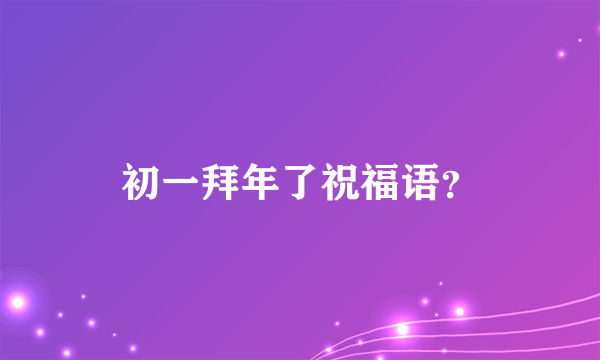 初一拜年了祝福语？